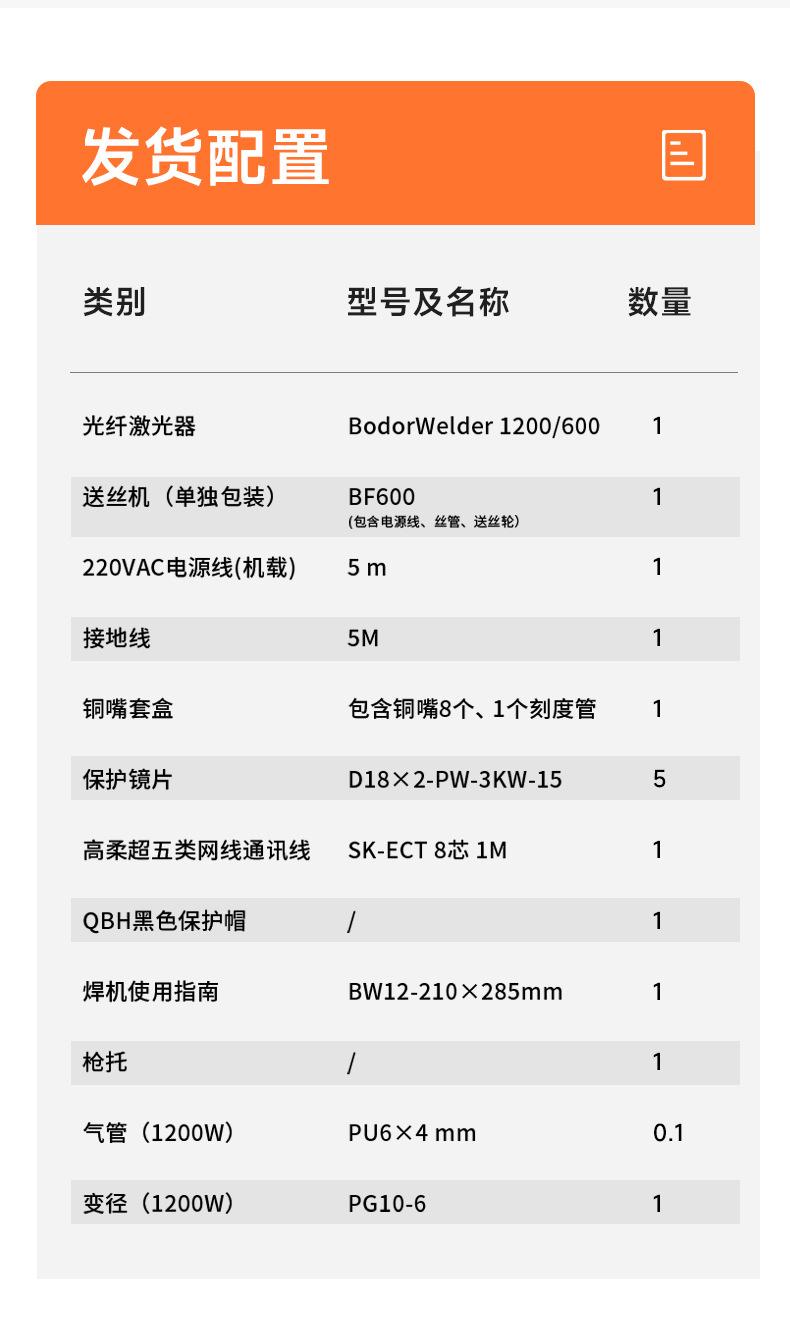 发货配置

| 类别 | 型号及名称 | 数量 |
|---|---|---|
| 光纤激光器 | BodorWelder 1200/600 | 1 |
| 送丝机（单独包装） | BF600 (包含电源线、丝管、送丝轮) | 1 |
| 220VAC电源线(机载) | 5 m | 1 |
| 接地线 | 5M | 1 |
| 铜嘴套盒 | 包含铜嘴8个、1个刻度管 | 1 |
| 保护镜片 | D18×2-PW-3KW-15 | 5 |
| 高柔超五类网线通讯线 | SK-ECT 8芯 1M | 1 |
| QBH黑色保护帽 | / | 1 |
| 焊机使用指南 | BW12-210×285mm | 1 |
| 枪托 | / | 1 |
| 气管（1200W） | PU6×4 mm | 0.1 |
| 变径（1200W） | PG10-6 | 1 |